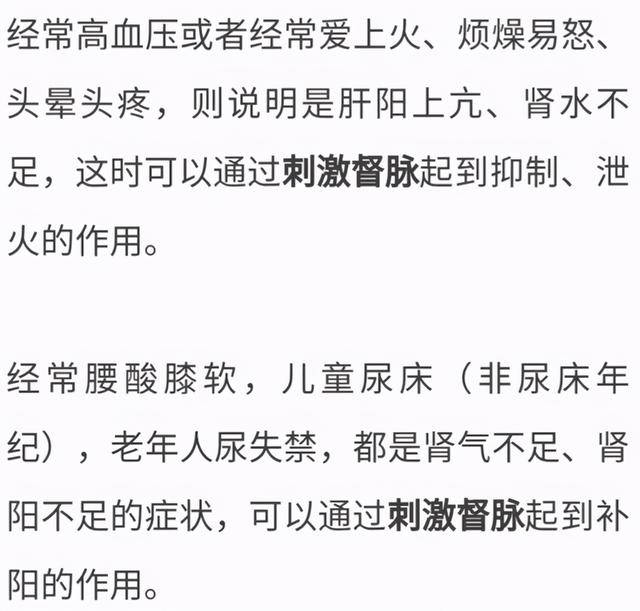 经常高血压或者经常爱上火、烦燥易怒、头晕头疼，则说明是肝阳上亢、肾水不足，这时可以通过刺激督脉起到抑制、泄火的作用。

经常腰酸膝软，儿童尿床（非尿床年纪），老年人尿失禁，都是肾气不足、肾阳不足的症状，可以通过刺激督脉起到补阳的作用。